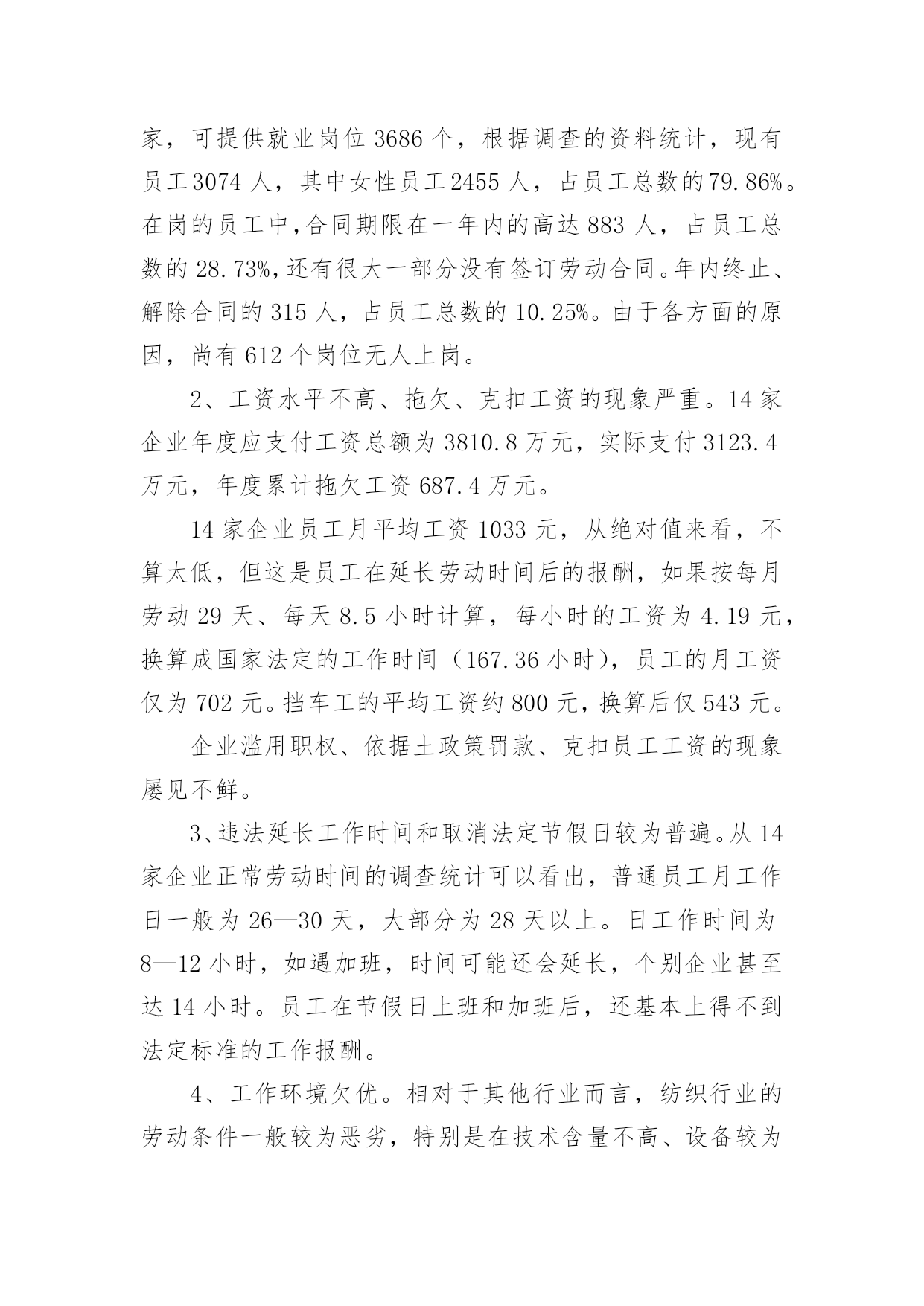 家，可提供就业岗位 3686 个，根据调查的资料统计，现有员工 3074 人，其中女性员工 2455 人，占员工总数的 79.86%。在岗的员工中，合同期限在一年内的高达 883 人，占员工总数的 28.73%，还有很大一部分没有签订劳动合同。年内终止、解除合同的 315 人，占员工总数的 10.25%。由于各方面的原因，尚有 612 个岗位无人上岗。

2、工资水平不高、拖欠、克扣工资的现象严重。14 家企业年度应支付工资总额为 3810.8 万元，实际支付 3123.4 万元，年度累计拖欠工资 687.4 万元。

14 家企业员工月平均工资 1033 元，从绝对值来看，不算太低，但这是员工在延长劳动时间后的报酬，如果按每月劳动 29 天、每天 8.5 小时计算，每小时的工资为 4.19 元，换算成国家法定的工作时间（167.36 小时），员工的月工资仅为 702 元。挡车工的平均工资约 800 元，换算后仅 543 元。

企业滥用职权、依据土政策罚款、克扣员工工资的现象屡见不鲜。

3、违法延长工作时间和取消法定节假日较为普遍。从 14 家企业正常劳动时间的调查统计可以看出，普通员工月工作日一般为 26—30 天，大部分为 28 天以上。日工作时间为 8—12 小时，如遇加班，时间可能还会延长，个别企业甚至达 14 小时。员工在节假日上班和加班后，还基本上得不到法定标准的工作报酬。

4、工作环境欠优。相对于其他行业而言，纺织行业的劳动条件一般较为恶劣，特别是在技术含量不高、设备较为